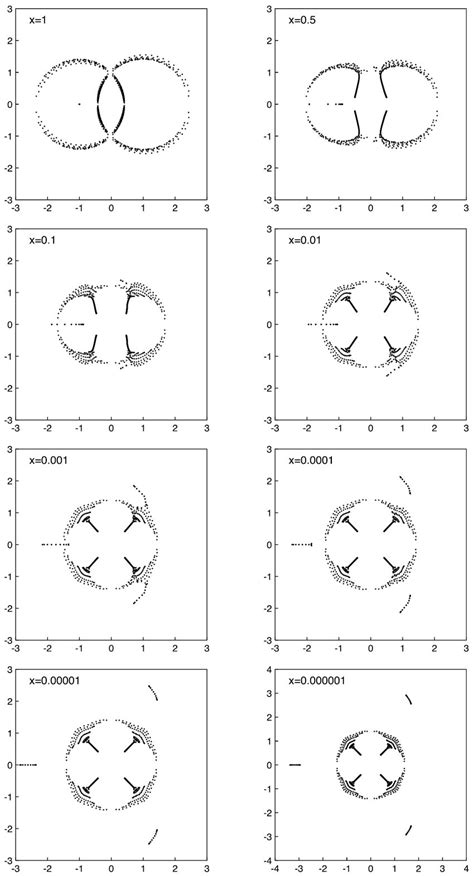 x=1

3
2
1
0
-1
-2
-3
-3 -2 -1 0 1 2 3

x=0.5

3
2
1
0
-1
-2
-3
-3 -2 -1 0 1 2 3

x=0.1

3
2
1
0
-1
-2
-3
-3 -2 -1 0 1 2 3

x=0.01

3
2
1
0
-1
-2
-3
-3 -2 -1 0 1 2 3

x=0.001

3
2
1
0
-1
-2
-3
-3 -2 -1 0 1 2 3

x=0.0001

3
2
1
0
-1
-2
-3
-3 -2 -1 0 1 2 3

x=0.00001

3
2
1
0
-1
-2
-3
-3 -2 -1 0 1 2 3

x=0.000001

4
3
2
1
0
-1
-2
-3
-4
-4 -3 -2 -1 0 1 2 3 4